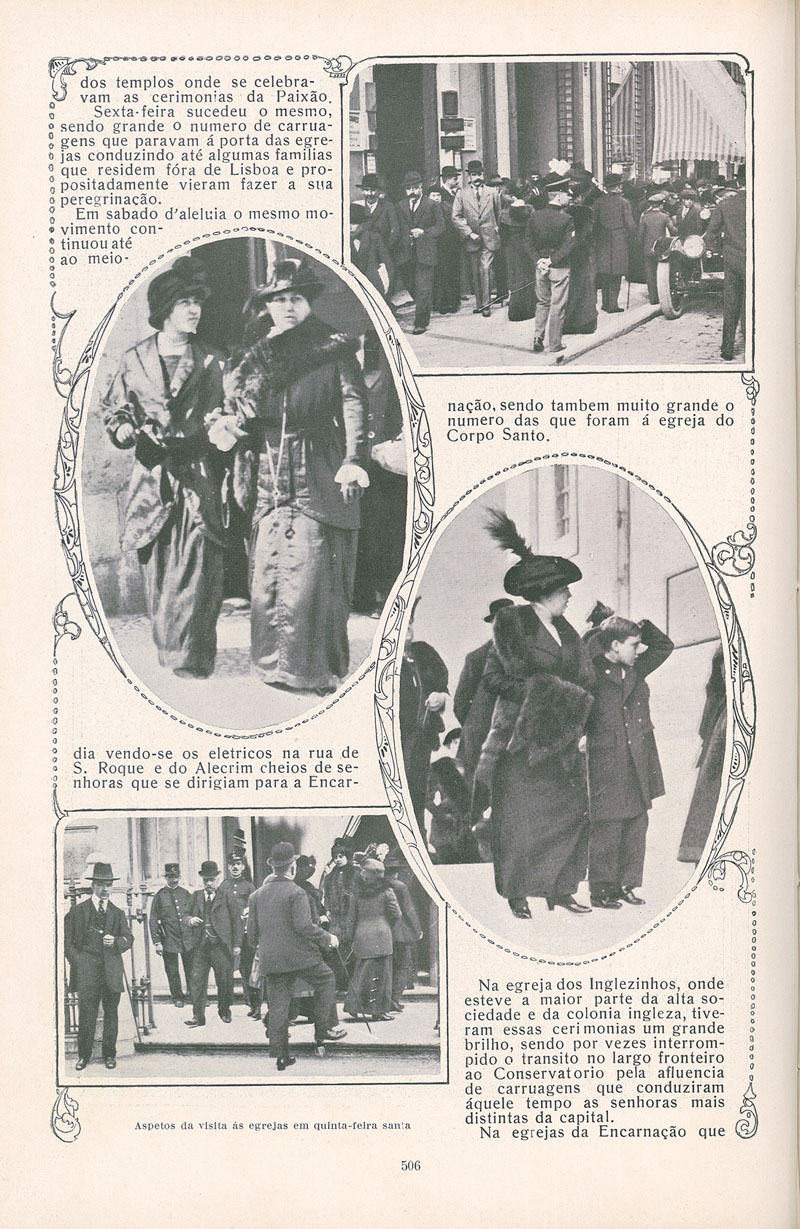 dos templos onde se celebravam as cerimonias da Paixão.

Sexta-feira sucedeu o mesmo, sendo grande o numero de carruagens que paravam á porta das egrejas conduzindo até algumas familias que residem fóra de Lisboa e propositadamente vieram fazer a sua peregrinação.

Em sabado d'aleluia o mesmo movimento continuou até ao meio-dia vendo-se os eletricos na rua de S. Roque e do Alecrim cheios de senhoras que se dirigiam para a Encarnação, sendo tambem muito grande o numero das que foram á egreja do Corpo Santo.

Na egreja dos Inglezinhos, onde esteve a maior parte da alta sociedade e da colonia ingleza, tiveram essas cerimonias um grande brilho, sendo por vezes interrompido o transito no largo fronteiro ao Conservatorio pela afluencia de carruagens que conduziram áquele tempo as senhoras mais distintas da capital.

Na egrejas da Encarnação que

Aspetos da visita ás egrejas em quinta-feira santa

506